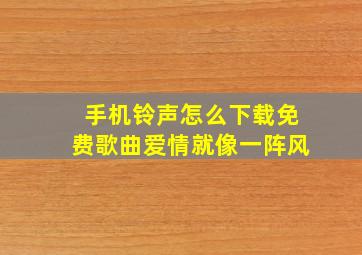 手机铃声怎么下载免费歌曲爱情就像一阵风